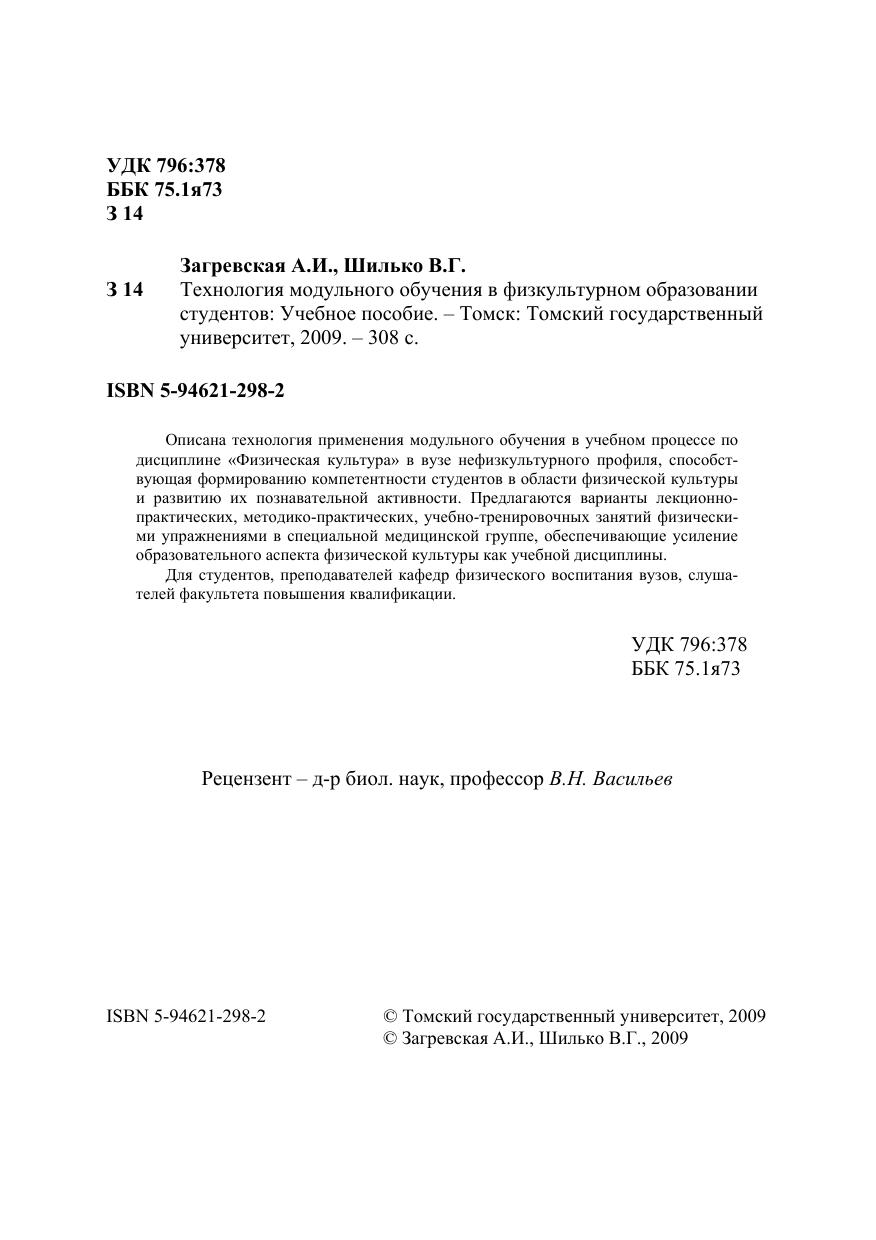 УДК 796:378
ББК 75.1я73
З 14

Загревская А.И., Шилько В.Г.

З 14 Технология модульного обучения в физкультурном образовании студентов: Учебное пособие. – Томск: Томский государственный университет, 2009. – 308 с.

ISBN 5-94621-298-2

Описана технология применения модульного обучения в учебном процессе по дисциплине «Физическая культура» в вузе нефизкультурного профиля, способствующая формированию компетентности студентов в области физической культуры и развитию их познавательной активности. Предлагаются варианты лекционно-практических, методико-практических, учебно-тренировочных занятий физическими упражнениями в специальной медицинской группе, обеспечивающие усиление образовательного аспекта физической культуры как учебной дисциплины.

Для студентов, преподавателей кафедр физического воспитания вузов, слушателей факультета повышения квалификации.

УДК 796:378
ББК 75.1я73

Рецензент – д-р биол. наук, профессор В.Н. Васильев

ISBN 5-94621-298-2

© Томский государственный университет, 2009
© Загревская А.И., Шилько В.Г., 2009